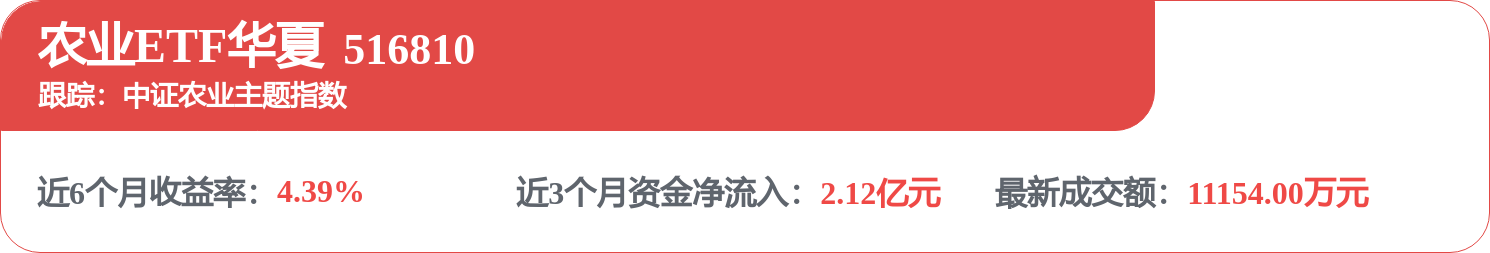 农业ETF华夏 516810
跟踪：中证农业主题指数

近6个月收益率：4.39%
近3个月资金净流入：2.12亿元
最新成交额：11154.00万元